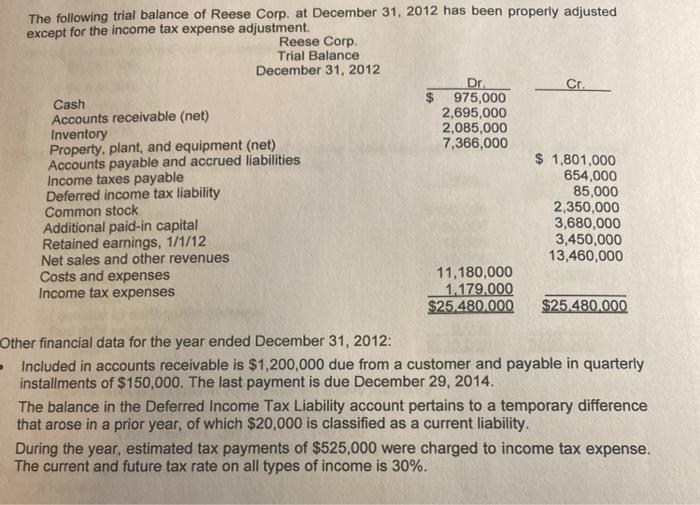 The following trial balance of Reese Corp. at December 31, 2012 has been properly adjusted except for the income tax expense adjustment.

Reese Corp.
Trial Balance
December 31, 2012

| | Dr. | Cr. |
|---|---|---|
| Cash | $ 975,000 | |
| Accounts receivable (net) | 2,695,000 | |
| Inventory | 2,085,000 | |
| Property, plant, and equipment (net) | 7,366,000 | |
| Accounts payable and accrued liabilities | | $ 1,801,000 |
| Income taxes payable | | 654,000 |
| Deferred income tax liability | | 85,000 |
| Common stock | | 2,350,000 |
| Additional paid-in capital | | 3,680,000 |
| Retained earnings, 1/1/12 | | 3,450,000 |
| Net sales and other revenues | | 13,460,000 |
| Costs and expenses | 11,180,000 | |
| Income tax expenses | 1,179,000 | |
| | $25,480,000 | $25,480,000 |

Other financial data for the year ended December 31, 2012:

• Included in accounts receivable is $1,200,000 due from a customer and payable in quarterly installments of $150,000. The last payment is due December 29, 2014.

The balance in the Deferred Income Tax Liability account pertains to a temporary difference that arose in a prior year, of which $20,000 is classified as a current liability.

During the year, estimated tax payments of $525,000 were charged to income tax expense. The current and future tax rate on all types of income is 30%.